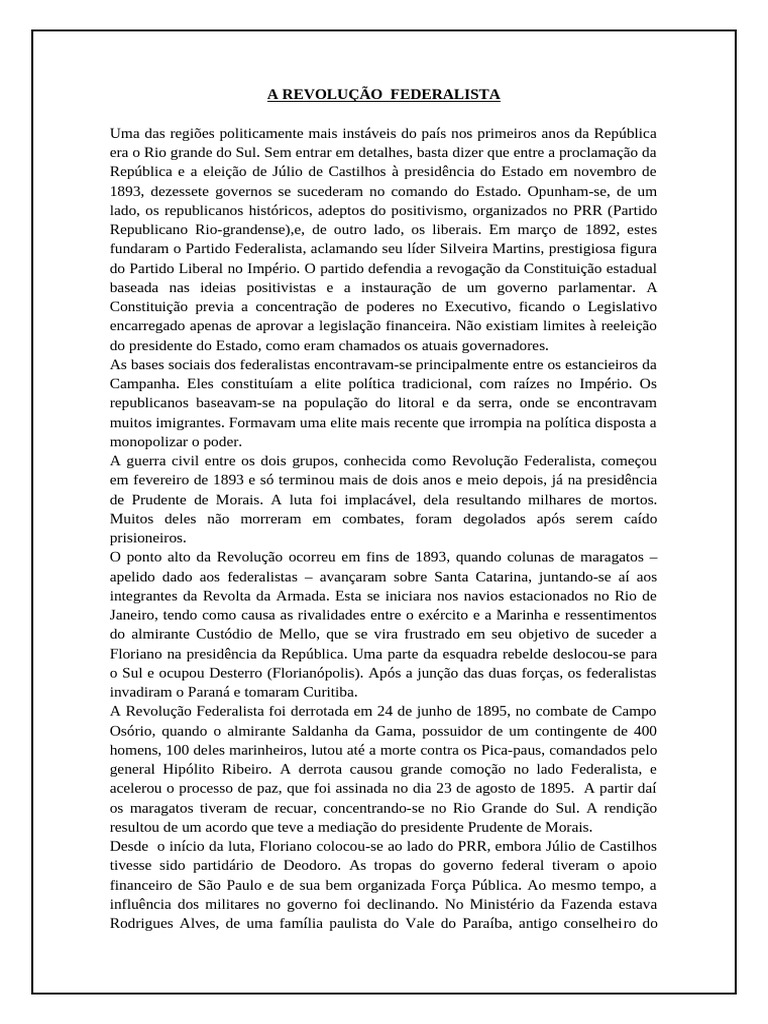 A REVOLUÇÃO  FEDERALISTA

Uma das regiões politicamente mais instáveis do país nos primeiros anos da República era o Rio grande do Sul. Sem entrar em detalhes, basta dizer que entre a proclamação da República e a eleição de Júlio de Castilhos à presidência do Estado em novembro de 1893, dezessete governos se sucederam no comando do Estado. Opunham-se, de um lado, os republicanos históricos, adeptos do positivismo, organizados no PRR (Partido Republicano Rio-grandense),e, de outro lado, os liberais. Em março de 1892, estes fundaram o Partido Federalista, aclamando seu líder Silveira Martins, prestigiosa figura do Partido Liberal no Império. O partido defendia a revogação da Constituição estadual baseada nas ideias positivistas e a instauração de um governo parlamentar. A Constituição previa a concentração de poderes no Executivo, ficando o Legislativo encarregado apenas de aprovar a legislação financeira. Não existiam limites à reeleição do presidente do Estado, como eram chamados os atuais governadores.
As bases sociais dos federalistas encontravam-se principalmente entre os estancieiros da Campanha. Eles constituíam a elite política tradicional, com raízes no Império. Os republicanos baseavam-se na população do litoral e da serra, onde se encontravam muitos imigrantes. Formavam uma elite mais recente que irrompia na política disposta a monopolizar o poder.
A guerra civil entre os dois grupos, conhecida como Revolução Federalista, começou em fevereiro de 1893 e só terminou mais de dois anos e meio depois, já na presidência de Prudente de Morais. A luta foi implacável, dela resultando milhares de mortos. Muitos deles não morreram em combates, foram degolados após serem caído prisioneiros.
O ponto alto da Revolução ocorreu em fins de 1893, quando colunas de maragatos – apelido dado aos federalistas – avançaram sobre Santa Catarina, juntando-se aí aos integrantes da Revolta da Armada. Esta se iniciara nos navios estacionados no Rio de Janeiro, tendo como causa as rivalidades entre o exército e a Marinha e ressentimentos do almirante Custódio de Mello, que se vira frustrado em seu objetivo de suceder a Floriano na presidência da República. Uma parte da esquadra rebelde deslocou-se para o Sul e ocupou Desterro (Florianópolis). Após a junção das duas forças, os federalistas invadiram o Paraná e tomaram Curitiba.
A Revolução Federalista foi derrotada em 24 de junho de 1895, no combate de Campo Osório, quando o almirante Saldanha da Gama, possuidor de um contingente de 400 homens, 100 deles marinheiros, lutou até a morte contra os Pica-paus, comandados pelo general Hipólito Ribeiro. A derrota causou grande comoção no lado Federalista, e acelerou o processo de paz, que foi assinada no dia 23 de agosto de 1895.  A partir daí os maragatos tiveram de recuar, concentrando-se no Rio Grande do Sul. A rendição resultou de um acordo que teve a mediação do presidente Prudente de Morais.
Desde  o início da luta, Floriano colocou-se ao lado do PRR, embora Júlio de Castilhos tivesse sido partidário de Deodoro. As tropas do governo federal tiveram o apoio financeiro de São Paulo e de sua bem organizada Força Pública. Ao mesmo tempo, a influência dos militares no governo foi declinando. No Ministério da Fazenda estava Rodrigues Alves, de uma família paulista do Vale do Paraíba, antigo conselheiro do